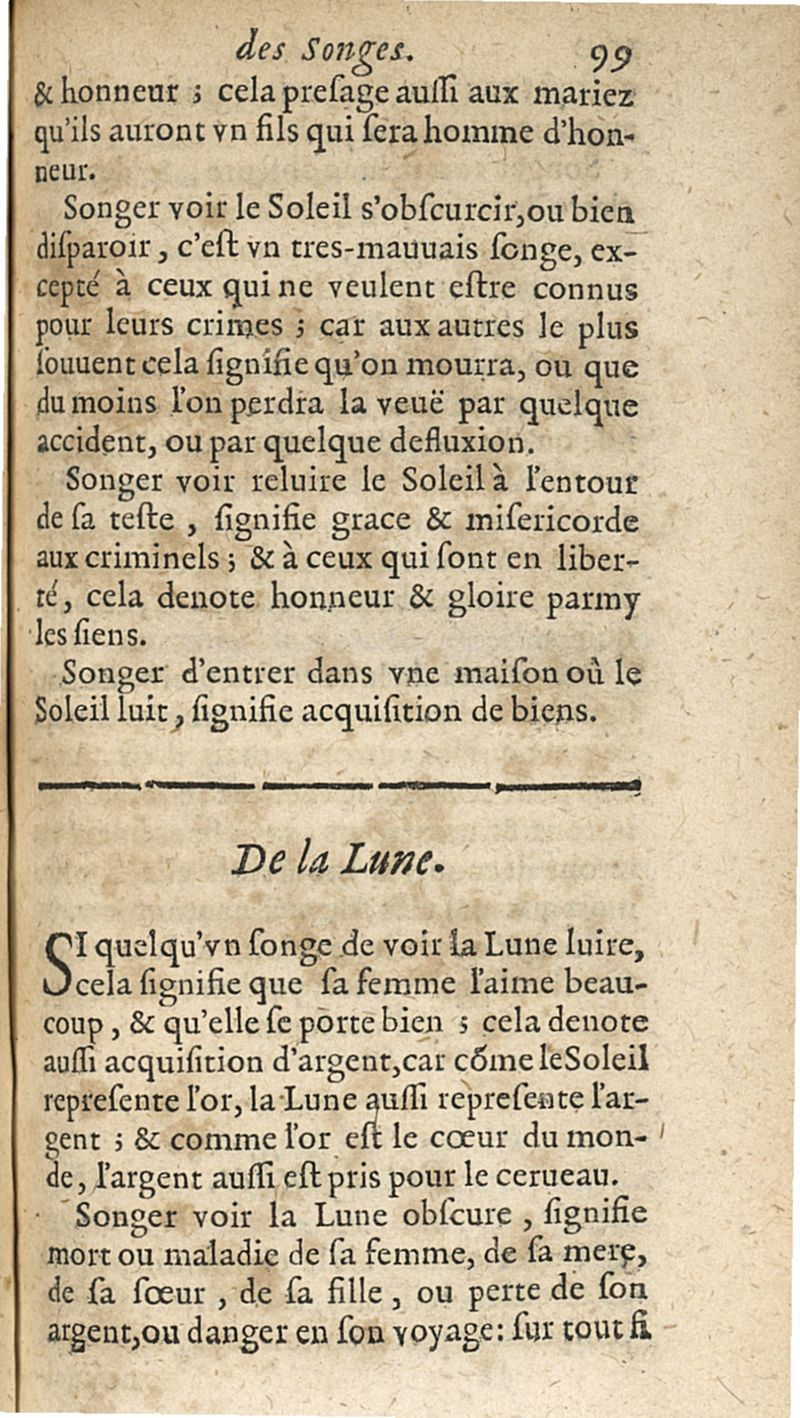 des Songes. 99
& honneur ; cela presage aussi aux mariez qu'ils auront vn fils qui sera homme d'honneur.

Songer voir le Soleil s'obscurcir, ou bien disparoir, c'est vn tres-mauuais songe, excepté à ceux qui ne veulent estre connus pour leurs crimes ; car aux autres le plus souuent cela signifie qu'on mourra, ou que du moins l'on perdra la veuë par quelque accident, ou par quelque defluxion.

Songer voir reluire le Soleil à l'entour de sa teste, signifie grace & misericorde aux criminels ; & à ceux qui sont en liberté, cela denote honneur & gloire parmy les siens.

Songer d'entrer dans vne maison où le Soleil luit, signifie acquisition de biens.

De la Lune.

SI quelqu'vn songe de voir la Lune luire, cela signifie que sa femme l'aime beaucoup, & qu'elle se porte bien ; cela denote aussi acquisition d'argent, car cõme le Soleil represente l'or, la Lune aussi represente l'argent ; & comme l'or est le cœur du monde, l'argent aussi est pris pour le cerueau.

Songer voir la Lune obscure, signifie mort ou maladie de sa femme, de sa mere, de sa sœur, de sa fille, ou perte de son argent, ou danger en son voyage : sur tout si